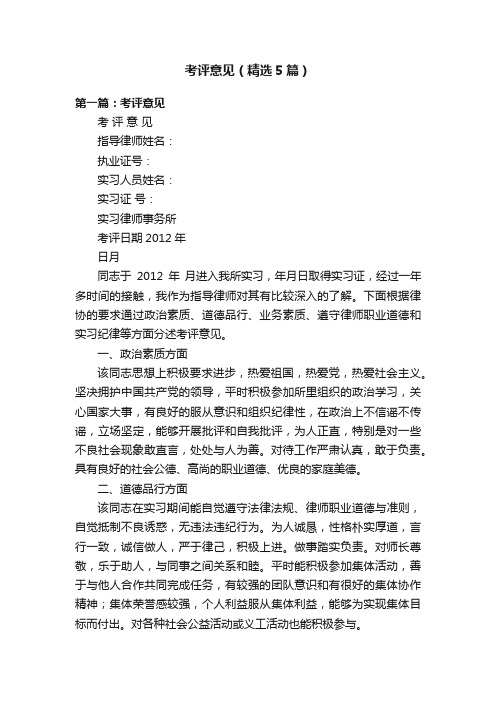 考评意见（精选5篇）

第一篇：考评意见

考 评 意 见

指导律师姓名：

执业证号：

实习人员姓名：

实习证 号：

实习律师事务所

考评日期 2012 年

日月

同志于 2012 年 月进入我所实习，年月日取得实习证，经过一年多时间的接触，我作为指导律师对其有比较深入的了解。下面根据律协的要求通过政治素质、道德品行、业务素质、遵守律师职业道德和实习纪律等方面分述考评意见。

一、政治素质方面

该同志思想上积极要求进步，热爱祖国，热爱党，热爱社会主义。坚决拥护中国共产党的领导，平时积极参加所里组织的政治学习，关心国家大事，有良好的服从意识和组织纪律性，在政治上不信谣不传谣，立场坚定，能够开展批评和自我批评，为人正直，特别是对一些不良社会现象敢直言，处处与人为善。对待工作严肃认真，敢于负责。具有良好的社会公德、高尚的职业道德、优良的家庭美德。

二、道德品行方面

该同志在实习期间能自觉遵守法律法规、律师职业道德与准则，自觉抵制不良诱惑，无违法违纪行为。为人诚恳，性格朴实厚道，言行一致，诚信做人，严于律己，积极上进。做事踏实负责。对师长尊敬，乐于助人，与同事之间关系和睦。平时能积极参加集体活动，善于与他人合作共同完成任务，有较强的团队意识和有很好的集体协作精神；集体荣誉感较强，个人利益服从集体利益，能够为实现集体目标而付出。对各种社会公益活动或义工活动也能积极参与。